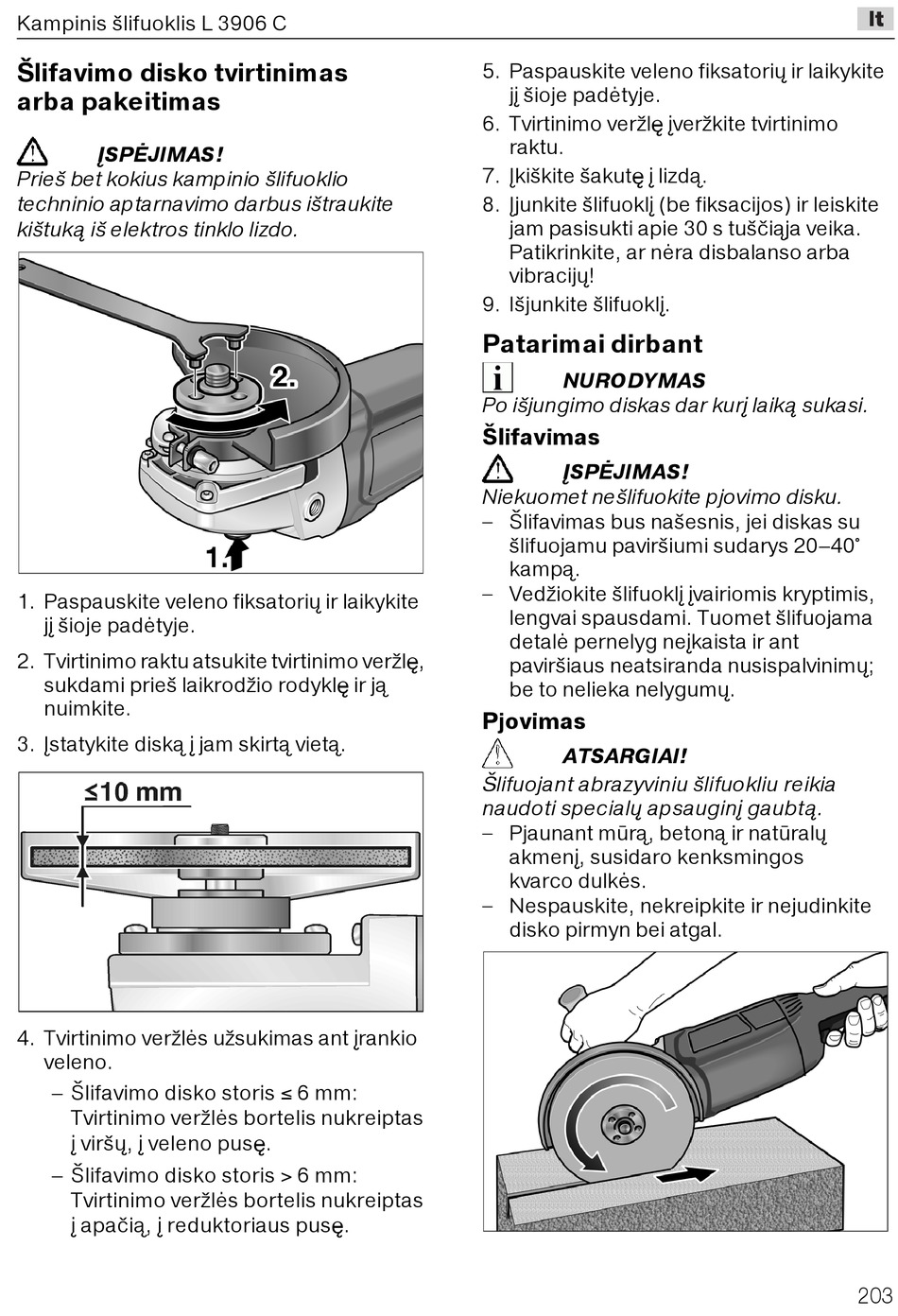 Kampinis šlifuoklis L 3906 C

lt

Šlifavimo disko tvirtinimas arba pakeitimas

ĮSPĖJIMAS!
Prieš bet kokius kampinio šlifuoklio techninio aptarnavimo darbus ištraukite kištuką iš elektros tinklo lizdo.

2.

1.

1. Paspauskite veleno fiksatorių ir laikykite jį šioje padėtyje.
2. Tvirtinimo raktu atsukite tvirtinimo veržlę, sukdami prieš laikrodžio rodyklę ir ją nuimkite.
3. Įstatykite diską į jam skirtą vietą.

≤10 mm

4. Tvirtinimo veržlės užsukimas ant įrankio veleno.
– Šlifavimo disko storis ≤ 6 mm: Tvirtinimo veržlės bortelis nukreiptas į viršų, į veleno pusę.
– Šlifavimo disko storis > 6 mm: Tvirtinimo veržlės bortelis nukreiptas į apačią, į reduktoriaus pusę.

5. Paspauskite veleno fiksatorių ir laikykite jį šioje padėtyje.
6. Tvirtinimo veržlę įveržkite tvirtinimo raktu.
7. Įkiškite šakutę į lizdą.
8. Įjunkite šlifuoklį (be fiksacijos) ir leiskite jam pasisukti apie 30 s tuščiąja veika. Patikrinkite, ar nėra disbalanso arba vibracijų!
9. Išjunkite šlifuoklį.

Patarimai dirbant

NURODYMAS
Po išjungimo diskas dar kurį laiką sukasi.

Šlifavimas

ĮSPĖJIMAS!
Niekuomet nešlifuokite pjovimo disku.
– Šlifavimas bus našesnis, jei diskas su šlifuojamu paviršiumi sudarys 20–40° kampą.
– Vedžiokite šlifuoklį įvairiomis kryptimis, lengvai spausdami. Tuomet šlifuojama detalė pernelyg neįkaista ir ant paviršiaus neatsiranda nusispalvinimų; be to nelieka nelygumų.

Pjovimas

ATSARGIAI!
Šlifuojant abrazyviniu šlifuokliu reikia naudoti specialų apsauginį gaubtą.
– Pjaunant mūrą, betoną ir natūralų akmenį, susidaro kenksmingos kvarco dulkės.
– Nespauskite, nekreipkite ir nejudinkite disko pirmyn bei atgal.

203